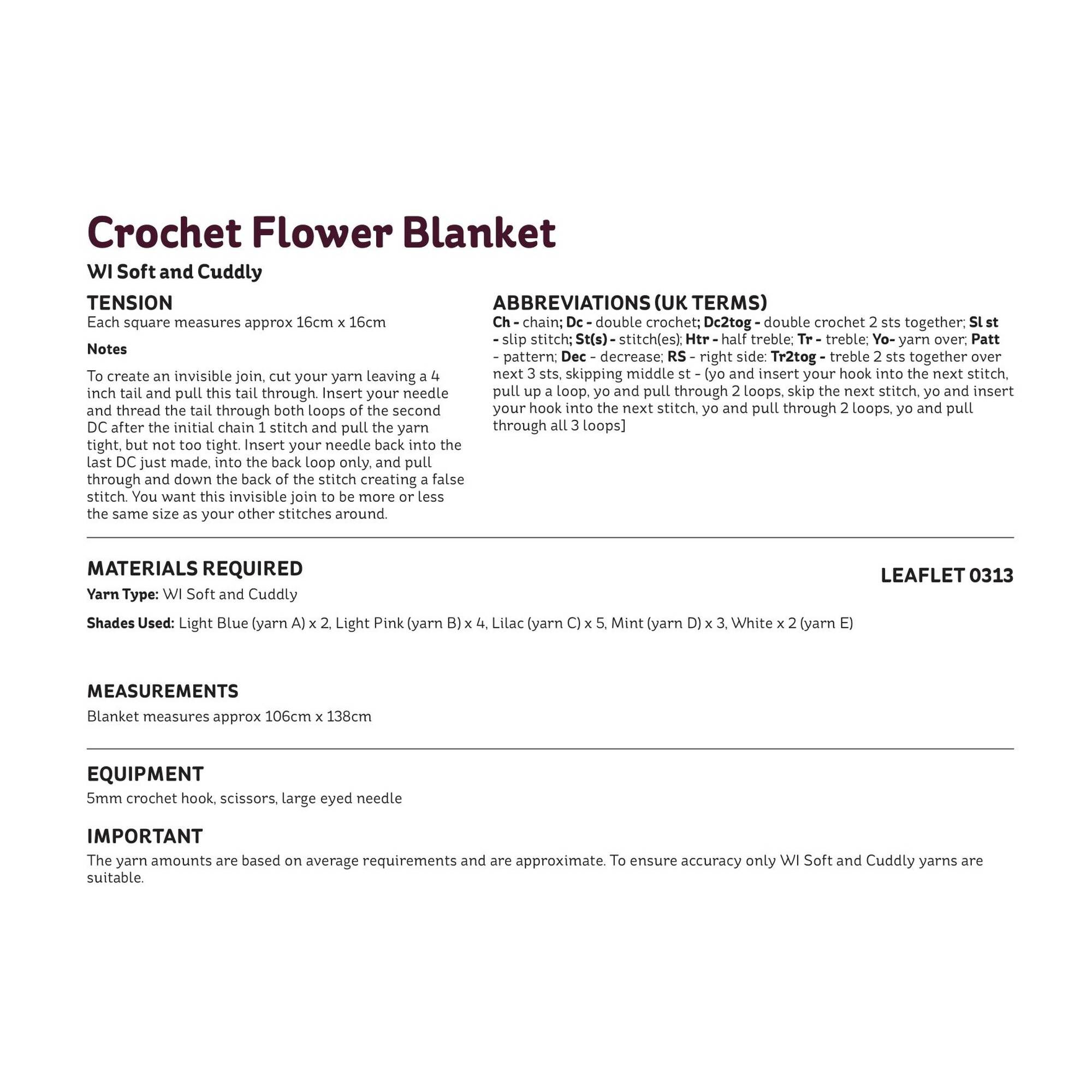 Crochet Flower Blanket

WI Soft and Cuddly

TENSION
Each square measures approx 16cm x 16cm

Notes

To create an invisible join, cut your yarn leaving a 4 inch tail and pull this tail through. Insert your needle and thread the tail through both loops of the second DC after the initial chain 1 stitch and pull the yarn tight, but not too tight. Insert your needle back into the last DC just made, into the back loop only, and pull through and down the back of the stitch creating a false stitch. You want this invisible join to be more or less the same size as your other stitches around.

ABBREVIATIONS (UK TERMS)
Ch - chain; Dc - double crochet; Dc2tog - double crochet 2 sts together; Sl st - slip stitch; St(s) - stitch(es); Htr - half treble; Tr - treble; Yo- yarn over; Patt - pattern; Dec - decrease; RS - right side: Tr2tog - treble 2 sts together over next 3 sts, skipping middle st - (yo and insert your hook into the next stitch, pull up a loop, yo and pull through 2 loops, skip the next stitch, yo and insert your hook into the next stitch, yo and pull through 2 loops, yo and pull through all 3 loops]

MATERIALS REQUIRED

LEAFLET 0313

Yarn Type: WI Soft and Cuddly

Shades Used: Light Blue (yarn A) x 2, Light Pink (yarn B) x 4, Lilac (yarn C) x 5, Mint (yarn D) x 3, White x 2 (yarn E)

MEASUREMENTS
Blanket measures approx 106cm x 138cm

EQUIPMENT
5mm crochet hook, scissors, large eyed needle

IMPORTANT
The yarn amounts are based on average requirements and are approximate. To ensure accuracy only WI Soft and Cuddly yarns are suitable.